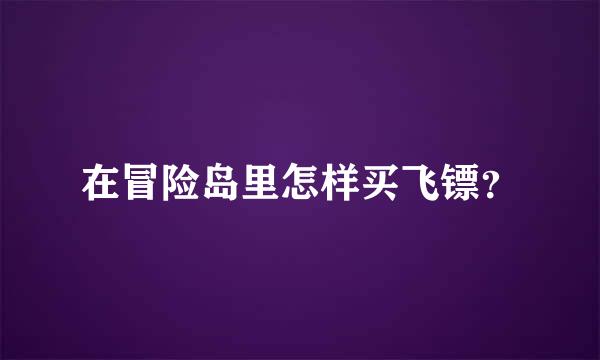 在冒险岛里怎样买飞镖?